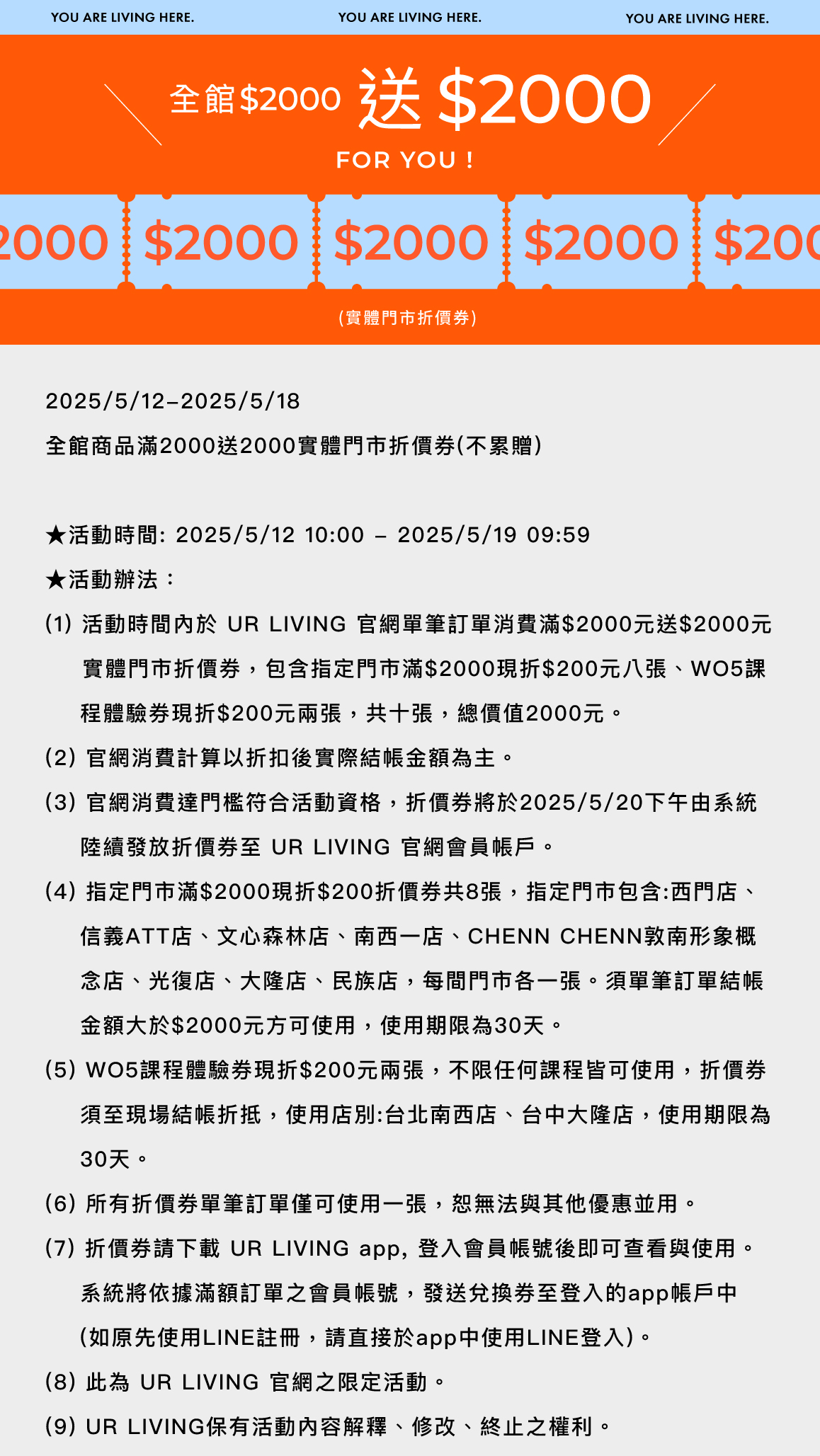 YOU ARE LIVING HERE. YOU ARE LIVING HERE. YOU ARE LIVING HERE.

全館\$2000 送 \$2000

FOR YOU !

2000 \$2000 \$2000 \$2000 \$200

(實體門市折價券)

2025/5/12–2025/5/18

全館商品滿2000送2000實體門市折價券(不累贈)

★活動時間: 2025/5/12 10:00 – 2025/5/19 09:59

★活動辦法：

(1) 活動時間內於 UR LIVING 官網單筆訂單消費滿\$2000元送\$2000元實體門市折價券，包含指定門市滿\$2000現折\$200元八張、WO5課程體驗券現折\$200元兩張，共十張，總價值2000元。

(2) 官網消費計算以折扣後實際結帳金額為主。

(3) 官網消費達門檻符合活動資格，折價券將於2025/5/20下午由系統陸續發放折價券至 UR LIVING 官網會員帳戶。

(4) 指定門市滿\$2000現折\$200折價券共8張，指定門市包含:西門店、信義ATT店、文心森林店、南西一店、CHENN CHENN敦南形象概念店、光復店、大隆店、民族店，每間門市各一張。須單筆訂單結帳金額大於\$2000元方可使用，使用期限為30天。

(5) WO5課程體驗券現折\$200元兩張，不限任何課程皆可使用，折價券須至現場結帳折抵，使用店別:台北南西店、台中大隆店，使用期限為30天。

(6) 所有折價券單筆訂單僅可使用一張，恕無法與其他優惠並用。

(7) 折價券請下載 UR LIVING app, 登入會員帳號後即可查看與使用。系統將依據滿額訂單之會員帳號，發送兌換券至登入的app帳戶中(如原先使用LINE註冊，請直接於app中使用LINE登入)。

(8) 此為 UR LIVING 官網之限定活動。

(9) UR LIVING保有活動內容解釋、修改、終止之權利。